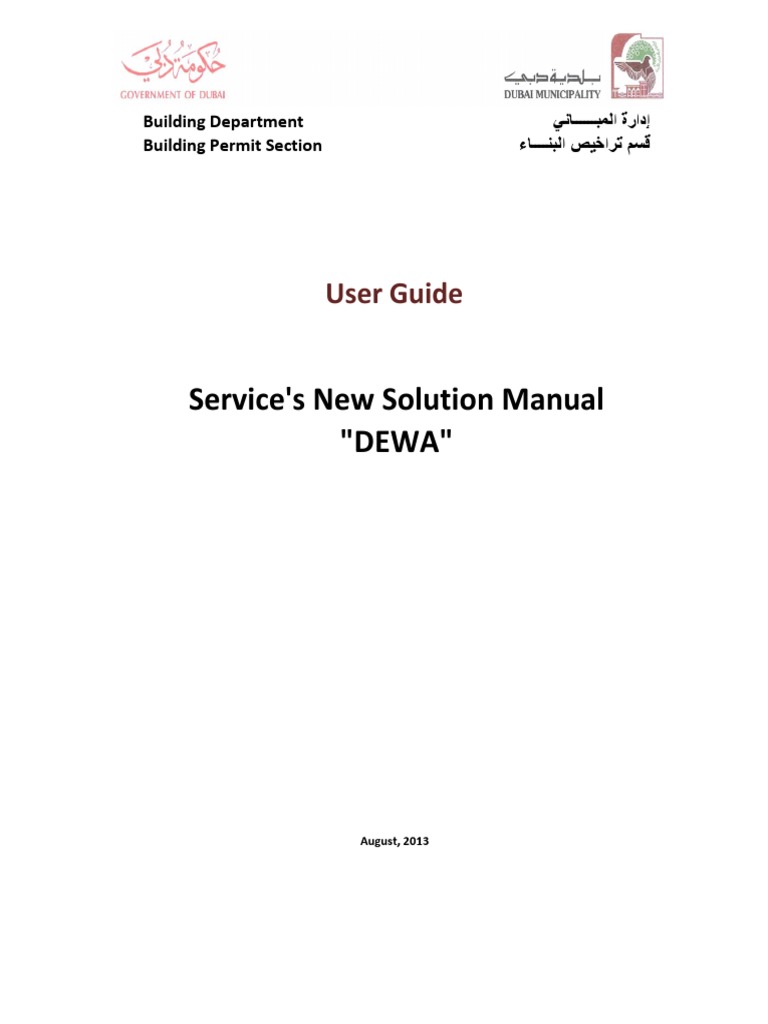 حكومة دبي
GOVERNMENT OF DUBAI

بلدية دبي
DUBAI MUNICIPALITY

Building Department
Building Permit Section

إدارة المبـــــاني
قسم تراخيص البنـــاء

User Guide

Service's New Solution Manual
"DEWA"

August, 2013